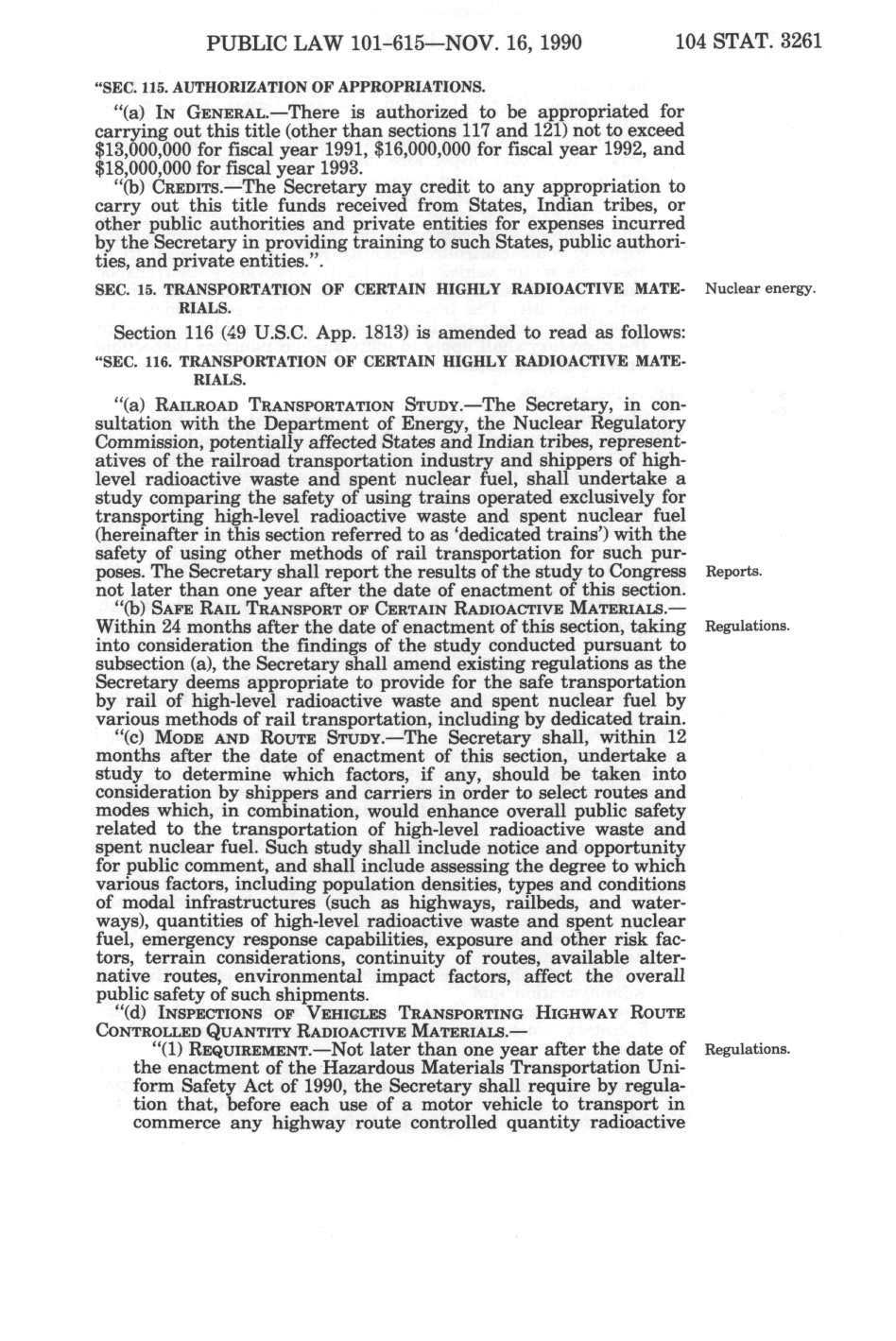 PUBLIC LAW 101-615—NOV. 16, 1990 104 STAT. 3261

"SEC. 115. AUTHORIZATION OF APPROPRIATIONS.

"(a) IN GENERAL.—There is authorized to be appropriated for carrying out this title (other than sections 117 and 121) not to exceed \$13,000,000 for fiscal year 1991, \$16,000,000 for fiscal year 1992, and \$18,000,000 for fiscal year 1993.

"(b) CREDITS.—The Secretary may credit to any appropriation to carry out this title funds received from States, Indian tribes, or other public authorities and private entities for expenses incurred by the Secretary in providing training to such States, public authorities, and private entities.".

SEC. 15. TRANSPORTATION OF CERTAIN HIGHLY RADIOACTIVE MATERIALS.

Nuclear energy.

Section 116 (49 U.S.C. App. 1813) is amended to read as follows:

"SEC. 116. TRANSPORTATION OF CERTAIN HIGHLY RADIOACTIVE MATERIALS.

"(a) RAILROAD TRANSPORTATION STUDY.—The Secretary, in consultation with the Department of Energy, the Nuclear Regulatory Commission, potentially affected States and Indian tribes, representatives of the railroad transportation industry and shippers of high-level radioactive waste and spent nuclear fuel, shall undertake a study comparing the safety of using trains operated exclusively for transporting high-level radioactive waste and spent nuclear fuel (hereinafter in this section referred to as 'dedicated trains') with the safety of using other methods of rail transportation for such purposes. The Secretary shall report the results of the study to Congress not later than one year after the date of enactment of this section.

Reports.

"(b) SAFE RAIL TRANSPORT OF CERTAIN RADIOACTIVE MATERIALS.—Within 24 months after the date of enactment of this section, taking into consideration the findings of the study conducted pursuant to subsection (a), the Secretary shall amend existing regulations as the Secretary deems appropriate to provide for the safe transportation by rail of high-level radioactive waste and spent nuclear fuel by various methods of rail transportation, including by dedicated train.

Regulations.

"(c) MODE AND ROUTE STUDY.—The Secretary shall, within 12 months after the date of enactment of this section, undertake a study to determine which factors, if any, should be taken into consideration by shippers and carriers in order to select routes and modes which, in combination, would enhance overall public safety related to the transportation of high-level radioactive waste and spent nuclear fuel. Such study shall include notice and opportunity for public comment, and shall include assessing the degree to which various factors, including population densities, types and conditions of modal infrastructures (such as highways, railbeds, and waterways), quantities of high-level radioactive waste and spent nuclear fuel, emergency response capabilities, exposure and other risk factors, terrain considerations, continuity of routes, available alternative routes, environmental impact factors, affect the overall public safety of such shipments.

"(d) INSPECTIONS OF VEHICLES TRANSPORTING HIGHWAY ROUTE CONTROLLED QUANTITY RADIOACTIVE MATERIALS.—

"(1) REQUIREMENT.—Not later than one year after the date of the enactment of the Hazardous Materials Transportation Uniform Safety Act of 1990, the Secretary shall require by regulation that, before each use of a motor vehicle to transport in commerce any highway route controlled quantity radioactive

Regulations.